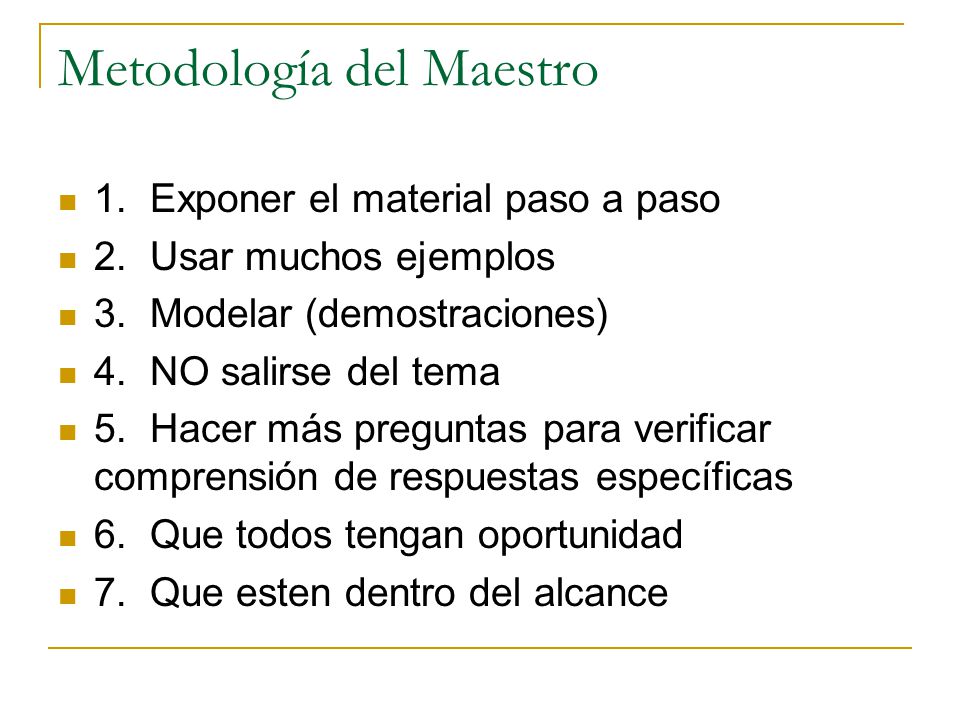 Metodología del Maestro

1. Exponer el material paso a paso
2. Usar muchos ejemplos
3. Modelar (demostraciones)
4. NO salirse del tema
5. Hacer más preguntas para verificar comprensión de respuestas específicas
6. Que todos tengan oportunidad
7. Que esten dentro del alcance